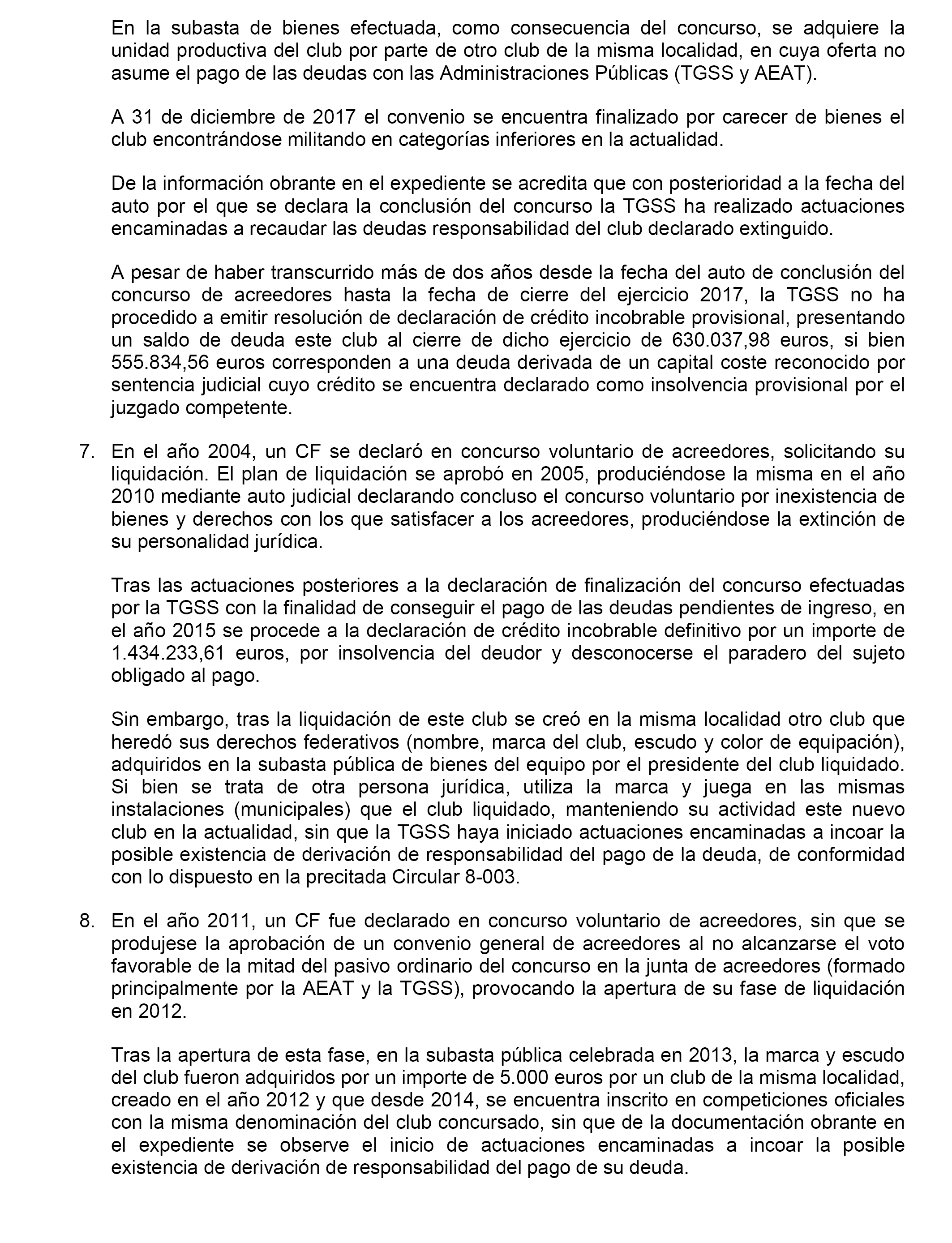 En la subasta de bienes efectuada, como consecuencia del concurso, se adquiere la unidad productiva del club por parte de otro club de la misma localidad, en cuya oferta no asume el pago de las deudas con las Administraciones Públicas (TGSS y AEAT).

A 31 de diciembre de 2017 el convenio se encuentra finalizado por carecer de bienes el club encontrándose militando en categorías inferiores en la actualidad.

De la información obrante en el expediente se acredita que con posterioridad a la fecha del auto por el que se declara la conclusión del concurso la TGSS ha realizado actuaciones encaminadas a recaudar las deudas responsabilidad del club declarado extinguido.

A pesar de haber transcurrido más de dos años desde la fecha del auto de conclusión del concurso de acreedores hasta la fecha de cierre del ejercicio 2017, la TGSS no ha procedido a emitir resolución de declaración de crédito incobrable provisional, presentando un saldo de deuda este club al cierre de dicho ejercicio de 630.037,98 euros, si bien 555.834,56 euros corresponden a una deuda derivada de un capital coste reconocido por sentencia judicial cuyo crédito se encuentra declarado como insolvencia provisional por el juzgado competente.

7. En el año 2004, un CF se declaró en concurso voluntario de acreedores, solicitando su liquidación. El plan de liquidación se aprobó en 2005, produciéndose la misma en el año 2010 mediante auto judicial declarando concluso el concurso voluntario por inexistencia de bienes y derechos con los que satisfacer a los acreedores, produciéndose la extinción de su personalidad jurídica.

Tras las actuaciones posteriores a la declaración de finalización del concurso efectuadas por la TGSS con la finalidad de conseguir el pago de las deudas pendientes de ingreso, en el año 2015 se procede a la declaración de crédito incobrable definitivo por un importe de 1.434.233,61 euros, por insolvencia del deudor y desconocerse el paradero del sujeto obligado al pago.

Sin embargo, tras la liquidación de este club se creó en la misma localidad otro club que heredó sus derechos federativos (nombre, marca del club, escudo y color de equipación), adquiridos en la subasta pública de bienes del equipo por el presidente del club liquidado. Si bien se trata de otra persona jurídica, utiliza la marca y juega en las mismas instalaciones (municipales) que el club liquidado, manteniendo su actividad este nuevo club en la actualidad, sin que la TGSS haya iniciado actuaciones encaminadas a incoar la posible existencia de derivación de responsabilidad del pago de la deuda, de conformidad con lo dispuesto en la precitada Circular 8-003.

8. En el año 2011, un CF fue declarado en concurso voluntario de acreedores, sin que se produjese la aprobación de un convenio general de acreedores al no alcanzarse el voto favorable de la mitad del pasivo ordinario del concurso en la junta de acreedores (formado principalmente por la AEAT y la TGSS), provocando la apertura de su fase de liquidación en 2012.

Tras la apertura de esta fase, en la subasta pública celebrada en 2013, la marca y escudo del club fueron adquiridos por un importe de 5.000 euros por un club de la misma localidad, creado en el año 2012 y que desde 2014, se encuentra inscrito en competiciones oficiales con la misma denominación del club concursado, sin que de la documentación obrante en el expediente se observe el inicio de actuaciones encaminadas a incoar la posible existencia de derivación de responsabilidad del pago de su deuda.